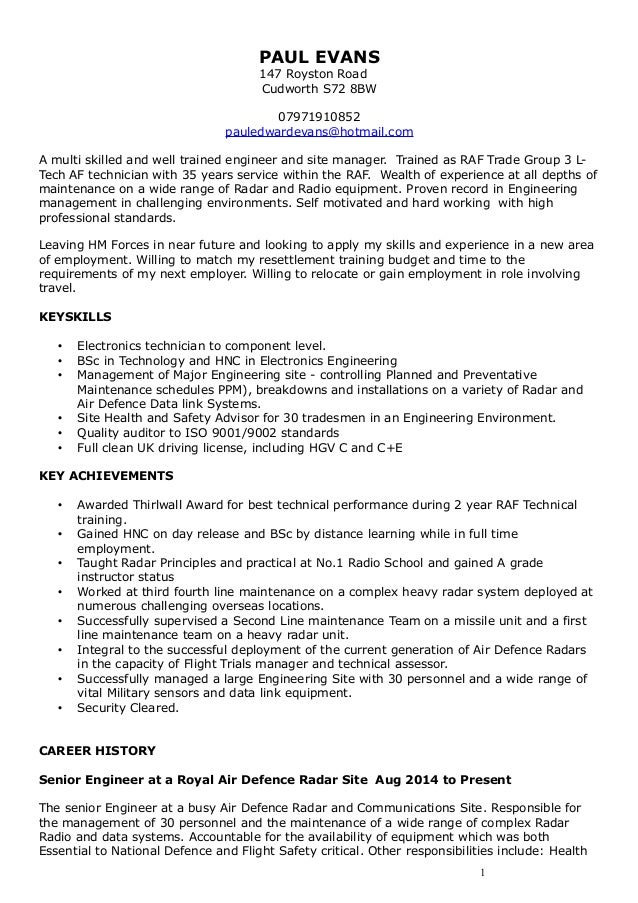 PAUL EVANS
147 Royston Road
Cudworth S72 8BW

07971910852
pauledwardevans@hotmail.com

A multi skilled and well trained engineer and site manager. Trained as RAF Trade Group 3 L-Tech AF technician with 35 years service within the RAF. Wealth of experience at all depths of maintenance on a wide range of Radar and Radio equipment. Proven record in Engineering management in challenging environments. Self motivated and hard working with high professional standards.

Leaving HM Forces in near future and looking to apply my skills and experience in a new area of employment. Willing to match my resettlement training budget and time to the requirements of my next employer. Willing to relocate or gain employment in role involving travel.

KEYSKILLS

• Electronics technician to component level.
• BSc in Technology and HNC in Electronics Engineering
• Management of Major Engineering site - controlling Planned and Preventative Maintenance schedules PPM), breakdowns and installations on a variety of Radar and Air Defence Data link Systems.
• Site Health and Safety Advisor for 30 tradesmen in an Engineering Environment.
• Quality auditor to ISO 9001/9002 standards
• Full clean UK driving license, including HGV C and C+E

KEY ACHIEVEMENTS

• Awarded Thirlwall Award for best technical performance during 2 year RAF Technical training.
• Gained HNC on day release and BSc by distance learning while in full time employment.
• Taught Radar Principles and practical at No.1 Radio School and gained A grade instructor status
• Worked at third fourth line maintenance on a complex heavy radar system deployed at numerous challenging overseas locations.
• Successfully supervised a Second Line maintenance Team on a missile unit and a first line maintenance team on a heavy radar unit.
• Integral to the successful deployment of the current generation of Air Defence Radars in the capacity of Flight Trials manager and technical assessor.
• Successfully managed a large Engineering Site with 30 personnel and a wide range of vital Military sensors and data link equipment.
• Security Cleared.

CAREER HISTORY

Senior Engineer at a Royal Air Defence Radar Site Aug 2014 to Present

The senior Engineer at a busy Air Defence Radar and Communications Site. Responsible for the management of 30 personnel and the maintenance of a wide range of complex Radar Radio and data systems. Accountable for the availability of equipment which was both Essential to National Defence and Flight Safety critical. Other responsibilities include: Health

1